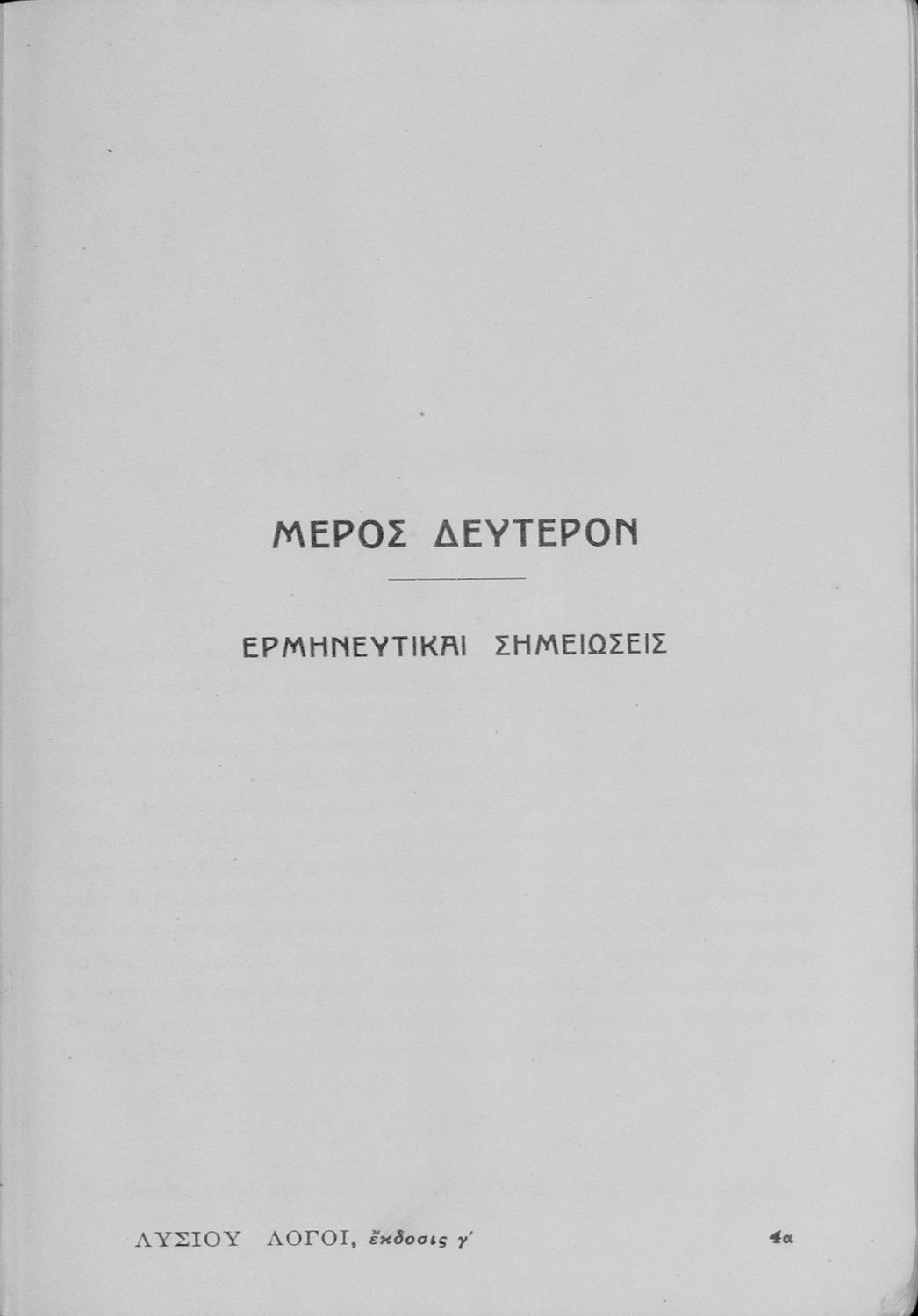 ΜΕΡΟΣ ΔΕΥΤΕΡΟΝ

ΕΡΜΗΝΕΥΤΙΚΑΙ ΣΗΜΕΙΩΣΕΙΣ

ΛΥΣΙΟΥ ΛΟΓΟΙ, ἔκδοσις γ' 4α